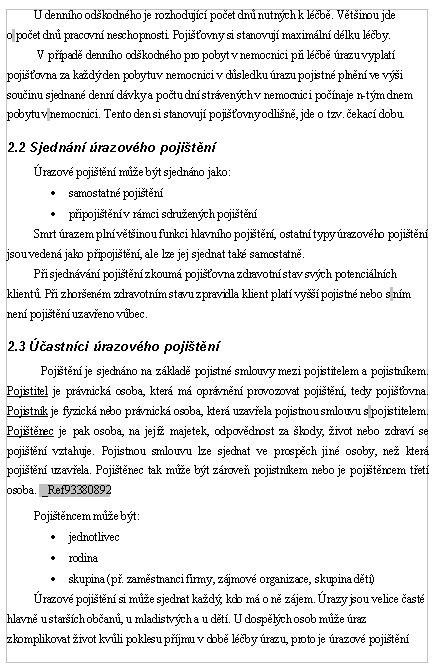 U denního odškodného je rozhodující počet dnů nutných k léčbě. Většinou jde o počet dnů pracovní neschopnosti. Pojišťovny si stanovují maximální délku léčby.

V případě denního odškodného pro pobyt v nemocnici při léčbě úrazu vyplatí pojišťovna za každý den pobytu v nemocnici v důsledku úrazu pojistné plnění ve výši součinu sjednané denní dávky a počtu dní strávených v nemocnici počínaje n-tým dnem pobytu v nemocnici. Tento den si stanovují pojišťovny odlišně, jde o tzv. čekací dobu.

2.2 Sjednání úrazového pojištění

Úrazové pojištění může být sjednáno jako:

• samostatné pojištění

• připojištění v rámci sdružených pojištění

Smrt úrazem plní většinou funkci hlavního pojištění, ostatní typy úrazového pojištění jsou vedená jako připojištění, ale lze jej sjednat také samostatně.

Při sjednávání pojištění zkoumá pojišťovna zdravotní stav svých potenciálních klientů. Při zhoršeném zdravotním stavu zpravidla klient platí vyšší pojistné nebo s ním není pojištění uzavřeno vůbec.

2.3 Účastníci úrazového pojištění

Pojištění je sjednáno na základě pojistné smlouvy mezi pojistitelem a pojistníkem. Pojistitel je právnická osoba, která má oprávnění provozovat pojištění, tedy pojišťovna. Pojistník je fyzická nebo právnická osoba, která uzavřela pojistnou smlouvu s pojistitelem. Pojištěnec je pak osoba, na jejíž majetek, odpovědnost za škody, život nebo zdraví se pojištění vztahuje. Pojistnou smlouvu lze sjednat ve prospěch jiné osoby, než která pojištění uzavřela. Pojištěnec tak může být zároveň pojistníkem nebo je pojištěncem třetí osoba. _Ref93380892

Pojištěncem může být:

• jednotlivec

• rodina

• skupina (př. zaměstnanci firmy, zájmové organizace, skupina dětí)

Úrazové pojištění si může sjednat každý, kdo má o ně zájem. Úrazy jsou velice časté hlavně u starších občanů, u mladistvých a u dětí. U dospělých osob může úraz zkomplikovat život kvůli poklesu příjmu v době léčby úrazu, proto je úrazové pojištění